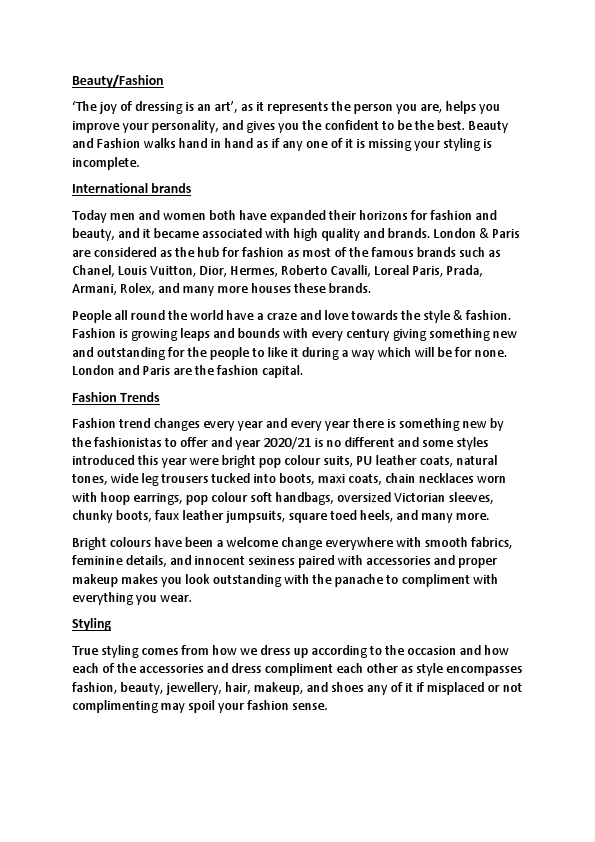 Beauty/Fashion

'The joy of dressing is an art', as it represents the person you are, helps you improve your personality, and gives you the confident to be the best. Beauty and Fashion walks hand in hand as if any one of it is missing your styling is incomplete.

International brands

Today men and women both have expanded their horizons for fashion and beauty, and it became associated with high quality and brands. London & Paris are considered as the hub for fashion as most of the famous brands such as Chanel, Louis Vuitton, Dior, Hermes, Roberto Cavalli, Loreal Paris, Prada, Armani, Rolex, and many more houses these brands.

People all round the world have a craze and love towards the style & fashion. Fashion is growing leaps and bounds with every century giving something new and outstanding for the people to like it during a way which will be for none. London and Paris are the fashion capital.

Fashion Trends

Fashion trend changes every year and every year there is something new by the fashionistas to offer and year 2020/21 is no different and some styles introduced this year were bright pop colour suits, PU leather coats, natural tones, wide leg trousers tucked into boots, maxi coats, chain necklaces worn with hoop earrings, pop colour soft handbags, oversized Victorian sleeves, chunky boots, faux leather jumpsuits, square toed heels, and many more.

Bright colours have been a welcome change everywhere with smooth fabrics, feminine details, and innocent sexiness paired with accessories and proper makeup makes you look outstanding with the panache to compliment with everything you wear.

Styling

True styling comes from how we dress up according to the occasion and how each of the accessories and dress compliment each other as style encompasses fashion, beauty, jewellery, hair, makeup, and shoes any of it if misplaced or not complimenting may spoil your fashion sense.